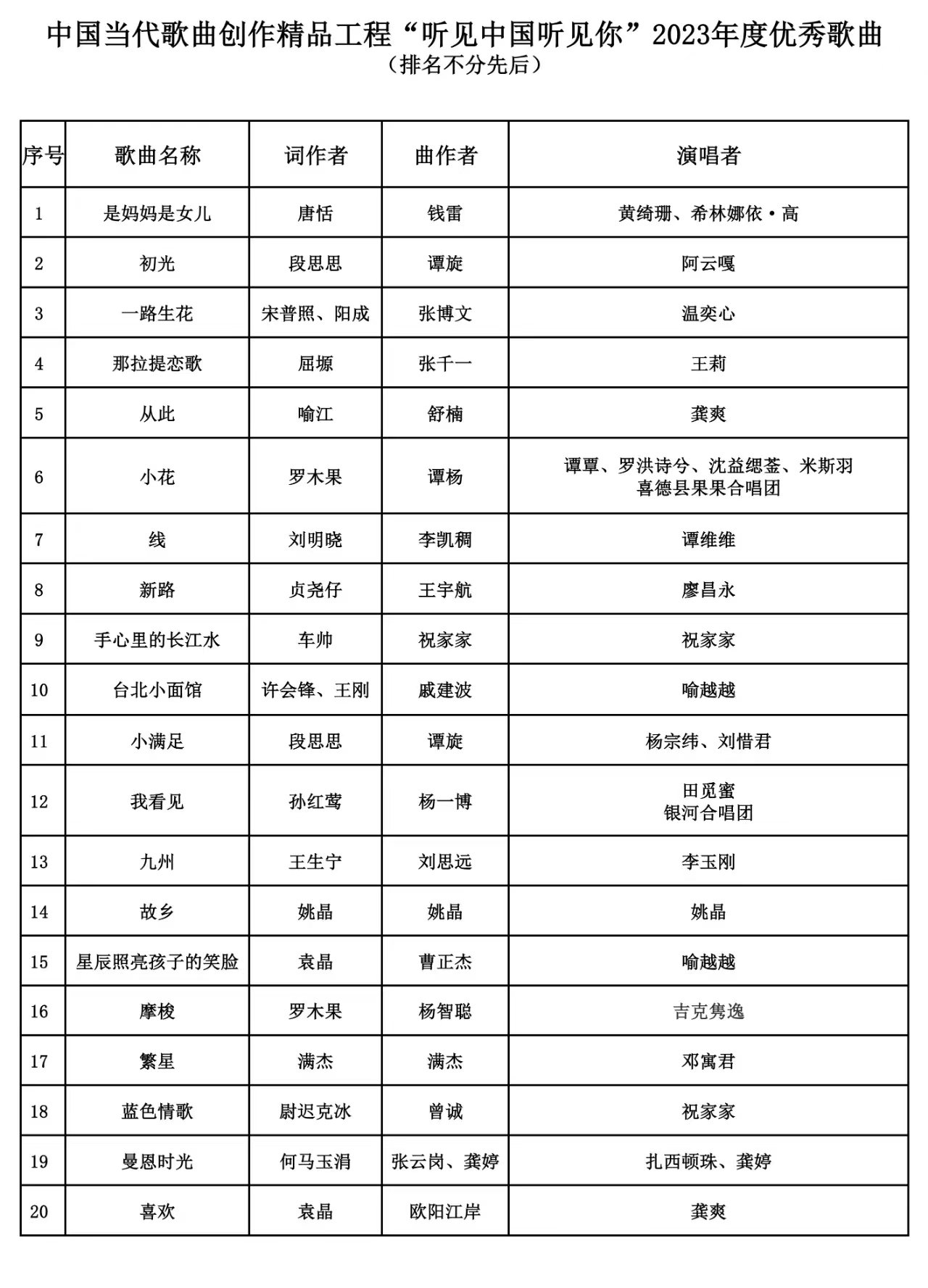 中国当代歌曲创作精品工程“听见中国听见你”2023年度优秀歌曲
（排名不分先后）

| 序号 | 歌曲名称 | 词作者 | 曲作者 | 演唱者 |
|---|---|---|---|---|
| 1 | 是妈妈是女儿 | 唐恬 | 钱雷 | 黄绮珊、希林娜依·高 |
| 2 | 初光 | 段思思 | 谭旋 | 阿云嘎 |
| 3 | 一路生花 | 宋普照、阳成 | 张博文 | 温奕心 |
| 4 | 那拉提恋歌 | 屈塬 | 张千一 | 王莉 |
| 5 | 从此 | 喻江 | 舒楠 | 龚爽 |
| 6 | 小花 | 罗木果 | 谭杨 | 谭覃、罗洪诗兮、沈益缌荃、米斯羽 喜德县果果合唱团 |
| 7 | 线 | 刘明晓 | 李凯稠 | 谭维维 |
| 8 | 新路 | 贞尧仔 | 王宇航 | 廖昌永 |
| 9 | 手心里的长江水 | 车帅 | 祝家家 | 祝家家 |
| 10 | 台北小面馆 | 许会锋、王刚 | 戚建波 | 喻越越 |
| 11 | 小满足 | 段思思 | 谭旋 | 杨宗纬、刘惜君 |
| 12 | 我看见 | 孙红莺 | 杨一博 | 田觅蜜 银河合唱团 |
| 13 | 九州 | 王生宁 | 刘思远 | 李玉刚 |
| 14 | 故乡 | 姚晶 | 姚晶 | 姚晶 |
| 15 | 星辰照亮孩子的笑脸 | 袁晶 | 曹正杰 | 喻越越 |
| 16 | 摩梭 | 罗木果 | 杨智聪 | 吉克隽逸 |
| 17 | 繁星 | 满杰 | 满杰 | 邓寓君 |
| 18 | 蓝色情歌 | 尉迟克冰 | 曾诚 | 祝家家 |
| 19 | 曼恩时光 | 何马玉涓 | 张云岗、龚婷 | 扎西顿珠、龚婷 |
| 20 | 喜欢 | 袁晶 | 欧阳江岸 | 龚爽 |